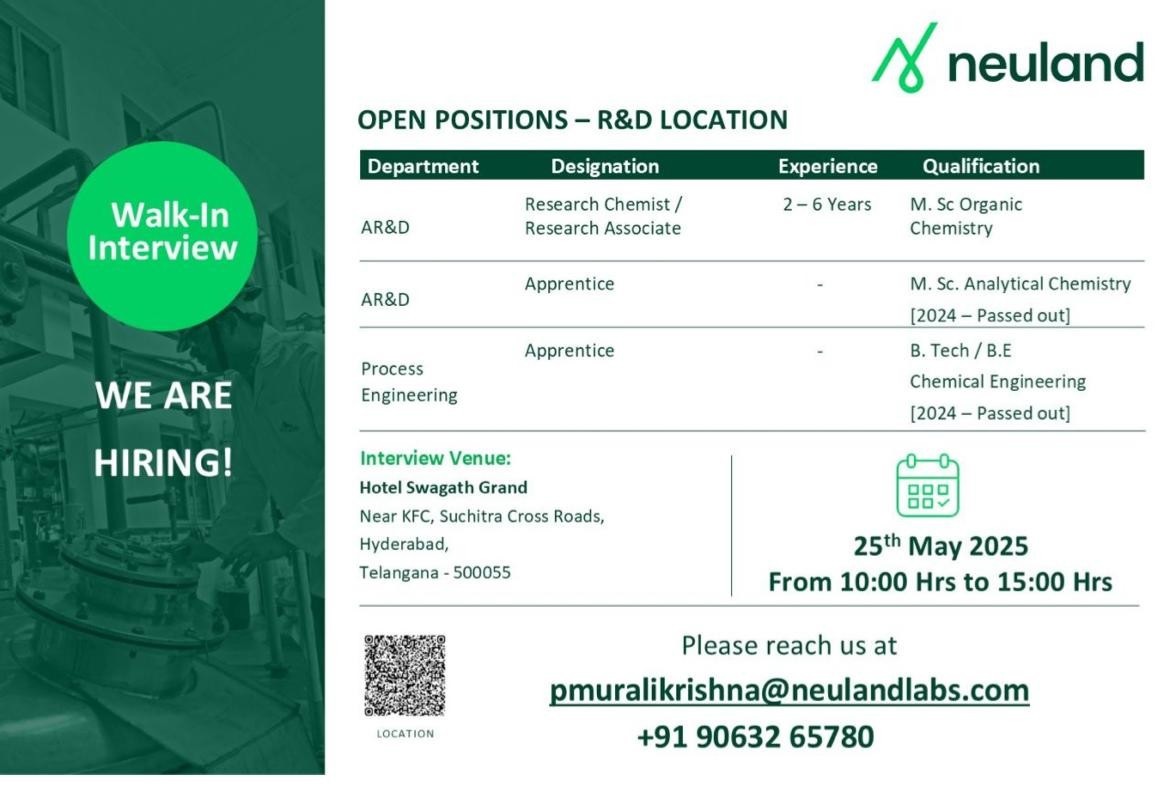 Walk-In Interview

WE ARE HIRING!

neuland

OPEN POSITIONS – R&D LOCATION

| Department | Designation | Experience | Qualification |
|---|---|---|---|
| AR&D | Research Chemist / Research Associate | 2 – 6 Years | M. Sc Organic Chemistry |
| AR&D | Apprentice | - | M. Sc. Analytical Chemistry [2024 – Passed out] |
| Process Engineering | Apprentice | - | B. Tech / B.E Chemical Engineering [2024 – Passed out] |

Interview Venue:
Hotel Swagath Grand
Near KFC, Suchitra Cross Roads,
Hyderabad,
Telangana - 500055

25$^{th}$ May 2025
From 10:00 Hrs to 15:00 Hrs

LOCATION

Please reach us at
pmuralikrishna@neulandlabs.com
+91 90632 65780